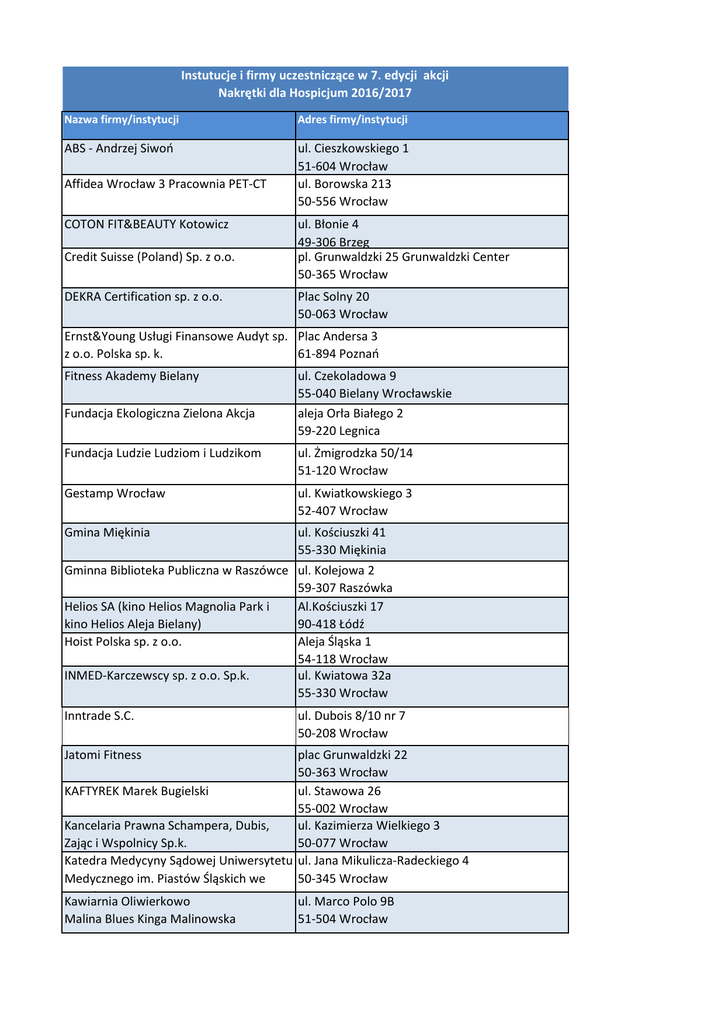 Instutucje i firmy uczestniczące w 7. edycji akcji
Nakrętki dla Hospicjum 2016/2017

| Nazwa firmy/instytucji | Adres firmy/instytucji |
|---|---|
| ABS - Andrzej Siwoń | ul. Cieszkowskiego 1 51-604 Wrocław |
| Affidea Wrocław 3 Pracownia PET-CT | ul. Borowska 213 50-556 Wrocław |
| COTON FIT&BEAUTY Kotowicz | ul. Błonie 4 49-306 Brzeg |
| Credit Suisse (Poland) Sp. z o.o. | pl. Grunwaldzki 25 Grunwaldzki Center 50-365 Wrocław |
| DEKRA Certification sp. z o.o. | Plac Solny 20 50-063 Wrocław |
| Ernst&Young Usługi Finansowe Audyt sp. z o.o. Polska sp. k. | Plac Andersa 3 61-894 Poznań |
| Fitness Akademy Bielany | ul. Czekoladowa 9 55-040 Bielany Wrocławskie |
| Fundacja Ekologiczna Zielona Akcja | aleja Orła Białego 2 59-220 Legnica |
| Fundacja Ludzie Ludziom i Ludzikom | ul. Żmigrodzka 50/14 51-120 Wrocław |
| Gestamp Wrocław | ul. Kwiatkowskiego 3 52-407 Wrocław |
| Gmina Miękinia | ul. Kościuszki 41 55-330 Miękinia |
| Gminna Biblioteka Publiczna w Raszówce | ul. Kolejowa 2 59-307 Raszówka |
| Helios SA (kino Helios Magnolia Park i kino Helios Aleja Bielany) | Al.Kościuszki 17 90-418 Łódź |
| Hoist Polska sp. z o.o. | Aleja Śląska 1 54-118 Wrocław |
| INMED-Karczewscy sp. z o.o. Sp.k. | ul. Kwiatowa 32a 55-330 Wrocław |
| Inntrade S.C. | ul. Dubois 8/10 nr 7 50-208 Wrocław |
| Jatomi Fitness | plac Grunwaldzki 22 50-363 Wrocław |
| KAFTYREK Marek Bugielski | ul. Stawowa 26 55-002 Wrocław |
| Kancelaria Prawna Schampera, Dubis, Zając i Wspolnicy Sp.k. | ul. Kazimierza Wielkiego 3 50-077 Wrocław |
| Katedra Medycyny Sądowej Uniwersytetu Medycznego im. Piastów Śląskich we | ul. Jana Mikulicza-Radeckiego 4 50-345 Wrocław |
| Kawiarnia Oliwierkowo Malina Blues Kinga Malinowska | ul. Marco Polo 9B 51-504 Wrocław |